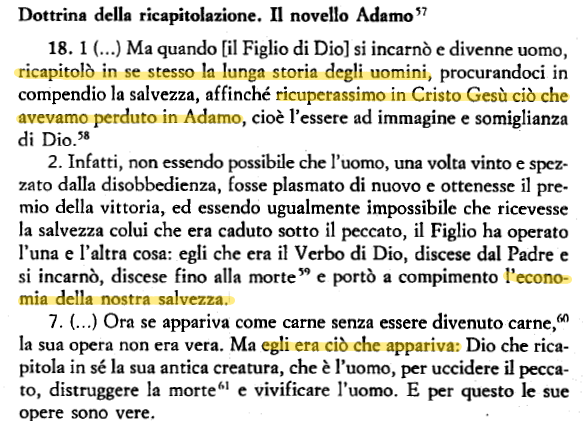 Dottrina della ricapitolazione. Il novello Adamo$^{57}$

18. 1 (...) Ma quando [il Figlio di Dio] si incarnò e divenne uomo, ricapitolò in se stesso la lunga storia degli uomini, procurandoci in compendio la salvezza, affinché ricuperassimo in Cristo Gesù ciò che avevamo perduto in Adamo, cioè l'essere ad immagine e somiglianza di Dio.$^{58}$

2. Infatti, non essendo possibile che l'uomo, una volta vinto e spezzato dalla disobbedienza, fosse plasmato di nuovo e ottenesse il premio della vittoria, ed essendo ugualmente impossibile che ricevesse la salvezza colui che era caduto sotto il peccato, il Figlio ha operato l'una e l'altra cosa: egli che era il Verbo di Dio, discese dal Padre e si incarnò, discese fino alla morte$^{59}$ e portò a compimento l'economia della nostra salvezza.

7. (...) Ora se appariva come carne senza essere divenuto carne,$^{60}$ la sua opera non era vera. Ma egli era ciò che appariva: Dio che ricapitola in sé la sua antica creatura, che è l'uomo, per uccidere il peccato, distruggere la morte$^{61}$ e vivificare l'uomo. E per questo le sue opere sono vere.